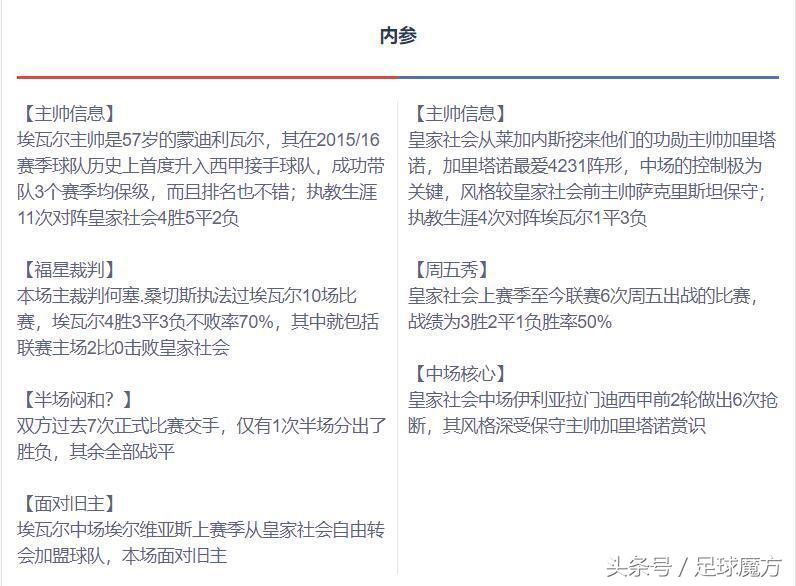 内参

【主帅信息】
埃瓦尔主帅是57岁的蒙迪利瓦尔，其在2015/16赛季球队历史上首度升入西甲接手球队，成功带队3个赛季均保级，而且排名也不错；执教生涯11次对阵皇家社会4胜5平2负

【福星裁判】
本场主裁判何塞.桑切斯执法过埃瓦尔10场比赛，埃瓦尔4胜3平3负不败率70%，其中就包括联赛主场2比0击败皇家社会

【半场闷和？】
双方过去7次正式比赛交手，仅有1次半场分出了胜负，其余全部战平

【面对旧主】
埃瓦尔中场埃尔维亚斯上赛季从皇家社会自由转会加盟球队，本场面对旧主

【主帅信息】
皇家社会从莱加内斯挖来他们的功勋主帅加里塔诺，加里塔诺最爱4231阵形，中场的控制极为关键，风格较皇家社会前主帅萨克里斯坦保守；执教生涯4次对阵埃瓦尔1平3负

【周五秀】
皇家社会上赛季至今联赛6次周五出战的比赛，战绩为3胜2平1负胜率50%

【中场核心】
皇家社会中场伊利亚拉门迪西甲前2轮做出6次抢断，其风格深受保守主帅加里塔诺赏识

头条号 / 足球魔方